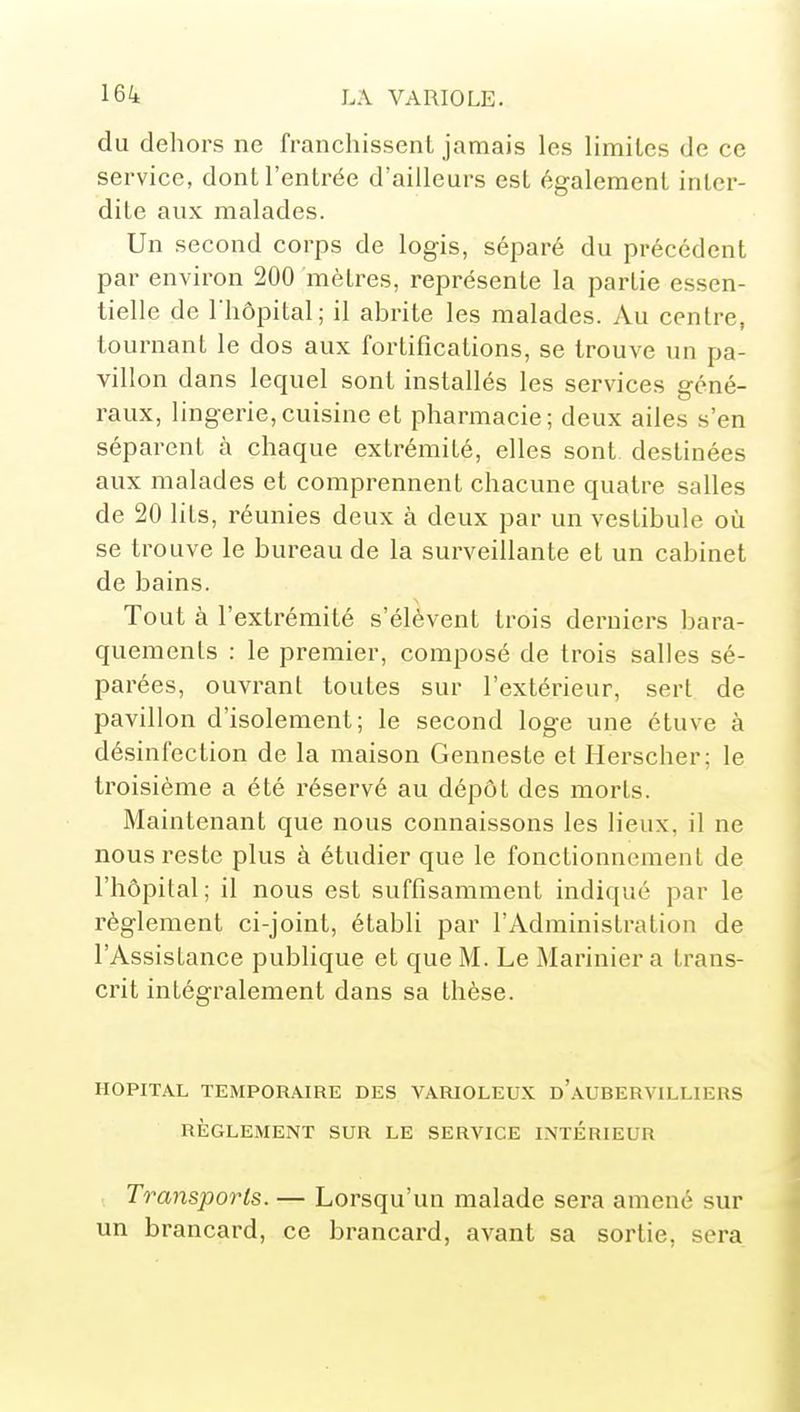 164 LA VARIOLE.

du dehors ne franchissent jamais les limites de ce service, dont l'entrée d'ailleurs est également interdite aux malades.

Un second corps de logis, séparé du précédent par environ 200 mètres, représente la partie essentielle de l'hôpital; il abrite les malades. Au centre, tournant le dos aux fortifications, se trouve un pavillon dans lequel sont installés les services généraux, lingerie, cuisine et pharmacie; deux ailes s'en séparent à chaque extrémité, elles sont destinées aux malades et comprennent chacune quatre salles de 20 lits, réunies deux à deux par un vestibule où se trouve le bureau de la surveillante et un cabinet de bains.

Tout à l'extrémité s'élèvent trois derniers baraquements : le premier, composé de trois salles séparées, ouvrant toutes sur l'extérieur, sert de pavillon d'isolement; le second loge une étuve à désinfection de la maison Genneste et Herscher; le troisième a été réservé au dépôt des morts.

Maintenant que nous connaissons les lieux, il ne nous reste plus à étudier que le fonctionnement de l'hôpital; il nous est suffisamment indiqué par le règlement ci-joint, établi par l'Administration de l'Assistance publique et que M. Le Marinier a transcrit intégralement dans sa thèse.

HOPITAL TEMPORAIRE DES VARIOLEUX D'AUBERVILLIERS

RÈGLEMENT SUR LE SERVICE INTÉRIEUR

Transports. — Lorsqu'un malade sera amené sur un brancard, ce brancard, avant sa sortie, sera